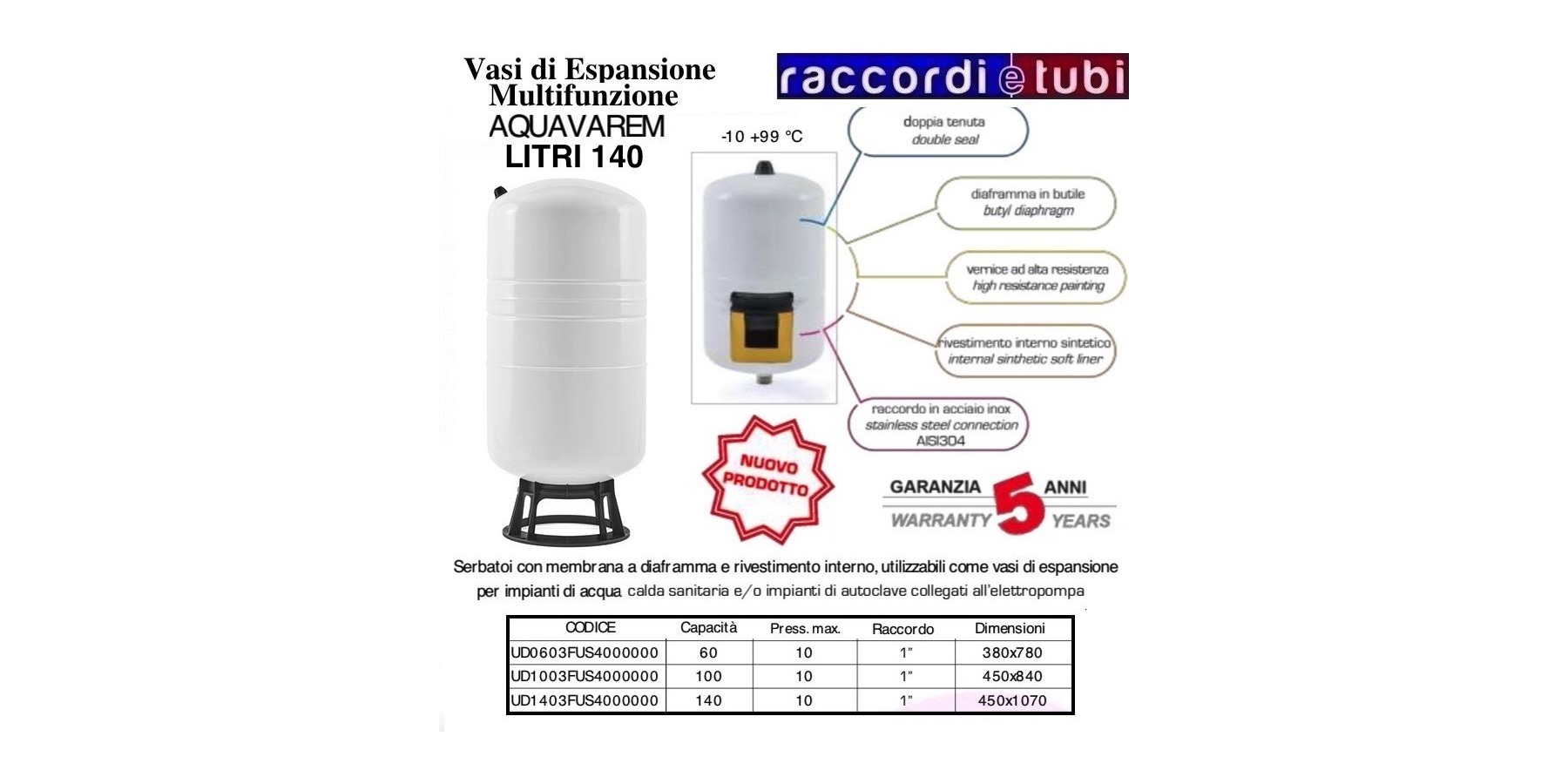 Vasi di Espansione Multifunzione
AQUAVAREM
LITRI 140

raccordi e tubi

-10 +99 °C

doppia tenuta
double seal

diaframma in butile
butyl diaphragm

vernice ad alta resistenza
high resistance painting

rivestimento interno sintetico
internal sinthetic soft liner

raccordo in acciaio inox
stainless steel connection
AISI304

NUOVO PRODOTTO

GARANZIA 5 ANNI
WARRANTY 5 YEARS

Serbatoi con membrana a diaframma e rivestimento interno, utilizzabili come vasi di espansione per impianti di acqua calda sanitaria e/o impianti di autoclave collegati all'elettropompa

| CODICE | Capacità | Press. max. | Raccordo | Dimensioni |
|---|---|---|---|---|
| UD0603FUS4000000 | 60 | 10 | 1" | 380x780 |
| UD1003FUS4000000 | 100 | 10 | 1" | 450x840 |
| UD1403FUS4000000 | 140 | 10 | 1" | 450x1070 |